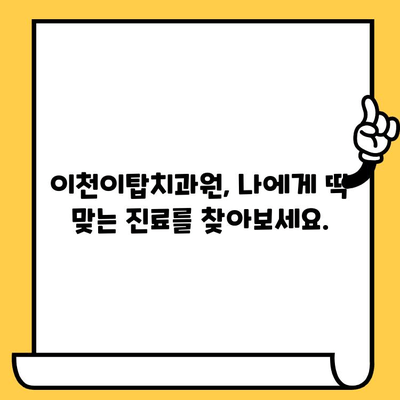 이천이탑치과원, 나에게 딱 맞는 진료를 찾아보세요.